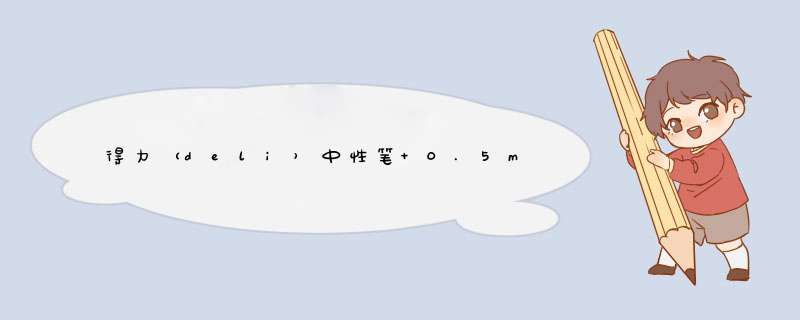 得力（deli）中性笔 0.5m